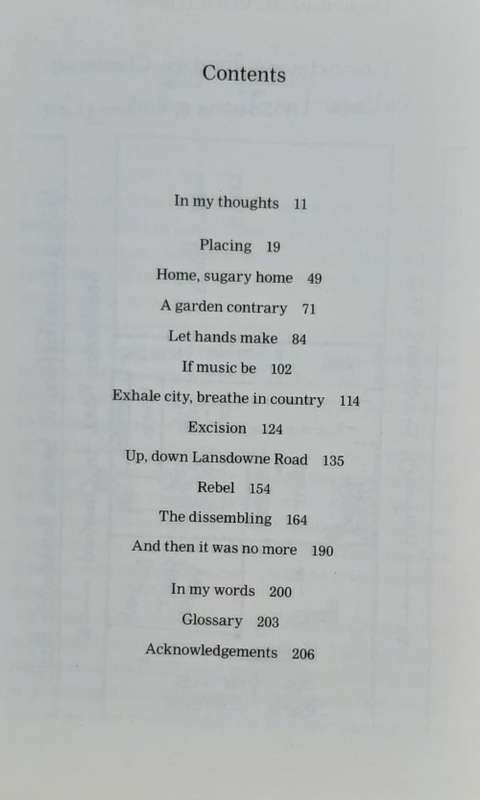 Contents

In my thoughts 11

Placing 19
Home, sugary home 49
A garden contrary 71
Let hands make 84
If music be 102
Exhale city, breathe in country 114
Excision 124
Up, down Lansdowne Road 135
Rebel 154
The dissembling 164
And then it was no more 190

In my words 200
Glossary 203
Acknowledgements 206